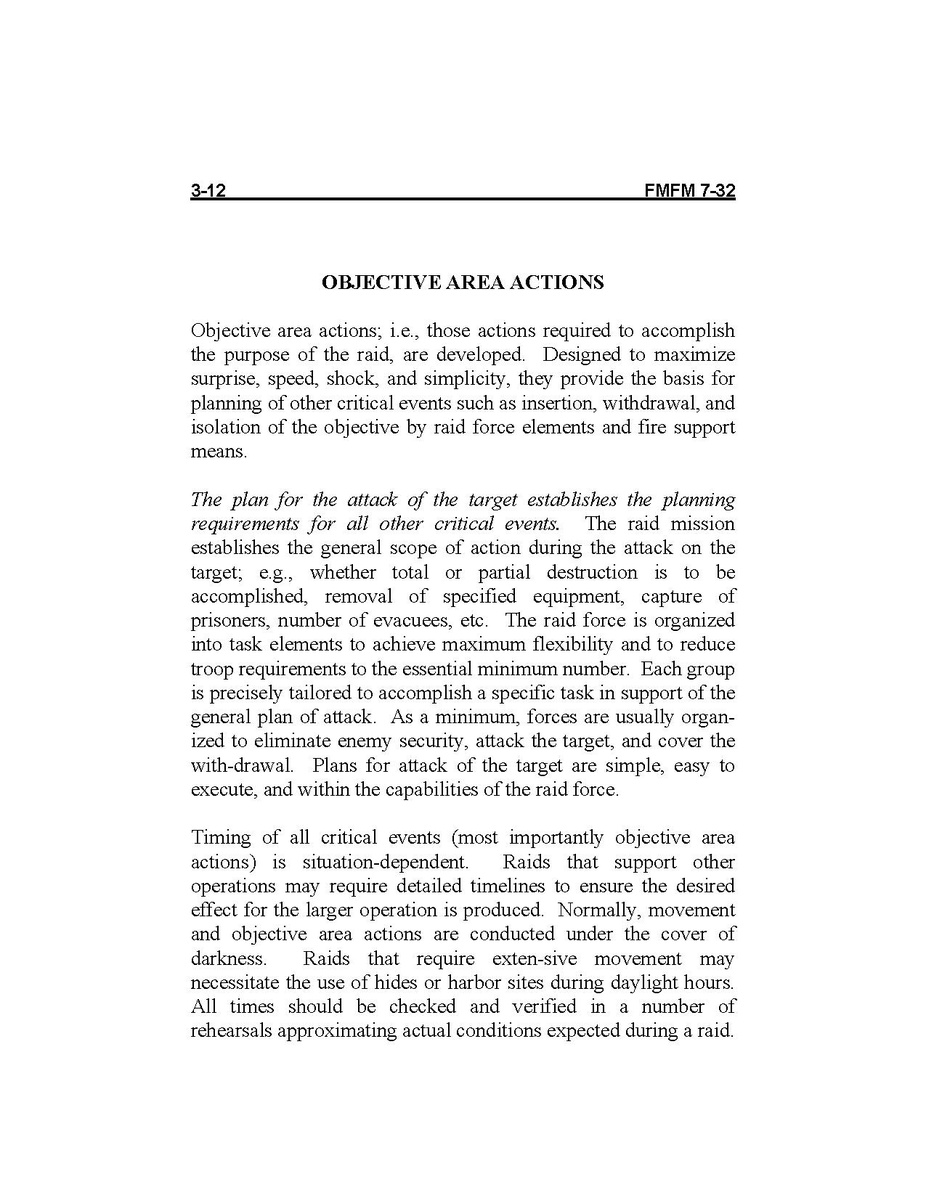 3-12 FMFM 7-32

OBJECTIVE AREA ACTIONS

Objective area actions; i.e., those actions required to accomplish the purpose of the raid, are developed. Designed to maximize surprise, speed, shock, and simplicity, they provide the basis for planning of other critical events such as insertion, withdrawal, and isolation of the objective by raid force elements and fire support means.

The plan for the attack of the target establishes the planning requirements for all other critical events. The raid mission establishes the general scope of action during the attack on the target; e.g., whether total or partial destruction is to be accomplished, removal of specified equipment, capture of prisoners, number of evacuees, etc. The raid force is organized into task elements to achieve maximum flexibility and to reduce troop requirements to the essential minimum number. Each group is precisely tailored to accomplish a specific task in support of the general plan of attack. As a minimum, forces are usually organized to eliminate enemy security, attack the target, and cover the with-drawal. Plans for attack of the target are simple, easy to execute, and within the capabilities of the raid force.

Timing of all critical events (most importantly objective area actions) is situation-dependent. Raids that support other operations may require detailed timelines to ensure the desired effect for the larger operation is produced. Normally, movement and objective area actions are conducted under the cover of darkness. Raids that require exten-sive movement may necessitate the use of hides or harbor sites during daylight hours. All times should be checked and verified in a number of rehearsals approximating actual conditions expected during a raid.